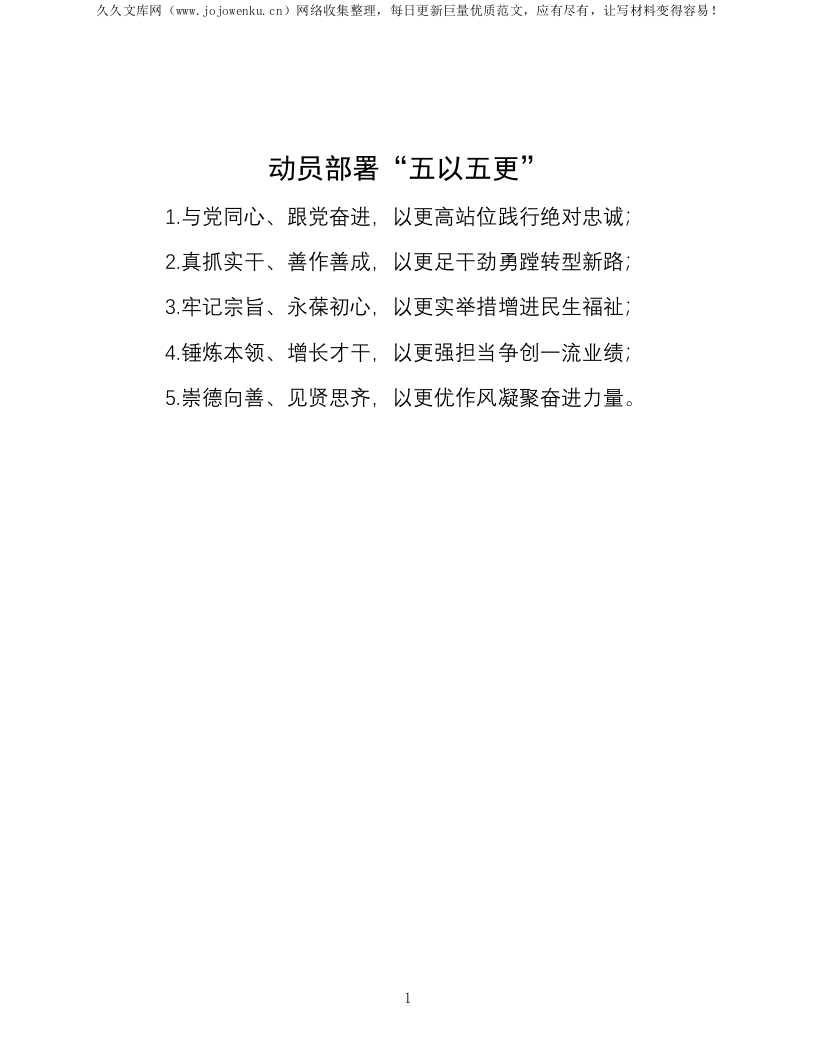 久久文库网（www.jojowenku.cn）网络收集整理，每日更新巨量优质范文，应有尽有，让写材料变得容易！

动员部署“五以五更”

1.与党同心、跟党奋进，以更高站位践行绝对忠诚；

2.真抓实干、善作善成，以更足干劲勇蹚转型新路；

3.牢记宗旨、永葆初心，以更实举措增进民生福祉；

4.锤炼本领、增长才干，以更强担当争创一流业绩；

5.崇德向善、见贤思齐，以更优作风凝聚奋进力量。

1